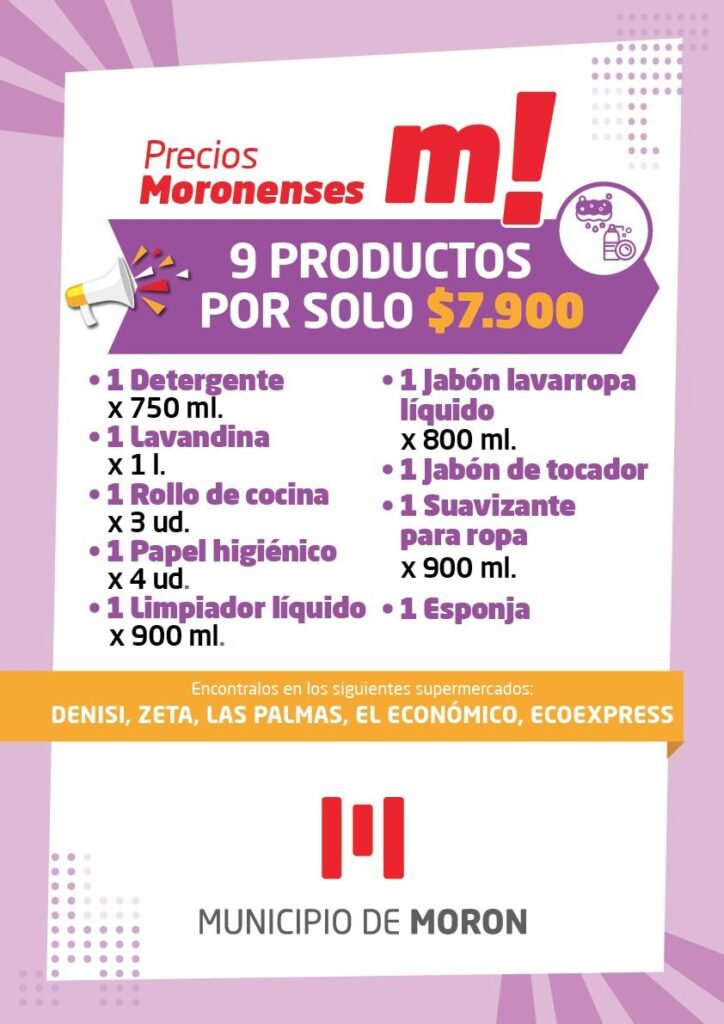 Precios
Moronenses m!

9 PRODUCTOS
POR SOLO $7.900

• 1 Detergente
x 750 ml.
• 1 Lavandina
x 1 l.
• 1 Rollo de cocina
x 3 ud.
• 1 Papel higiénico
x 4 ud.
• 1 Limpiador líquido
x 900 ml.

• 1 Jabón lavarropa líquido
x 800 ml.
• 1 Jabón de tocador
• 1 Suavizante para ropa
x 900 ml.
• 1 Esponja

Encontralos en los siguientes supermercados:
DENISI, ZETA, LAS PALMAS, EL ECONÓMICO, ECOEXPRESS

MUNICIPIO DE MORON